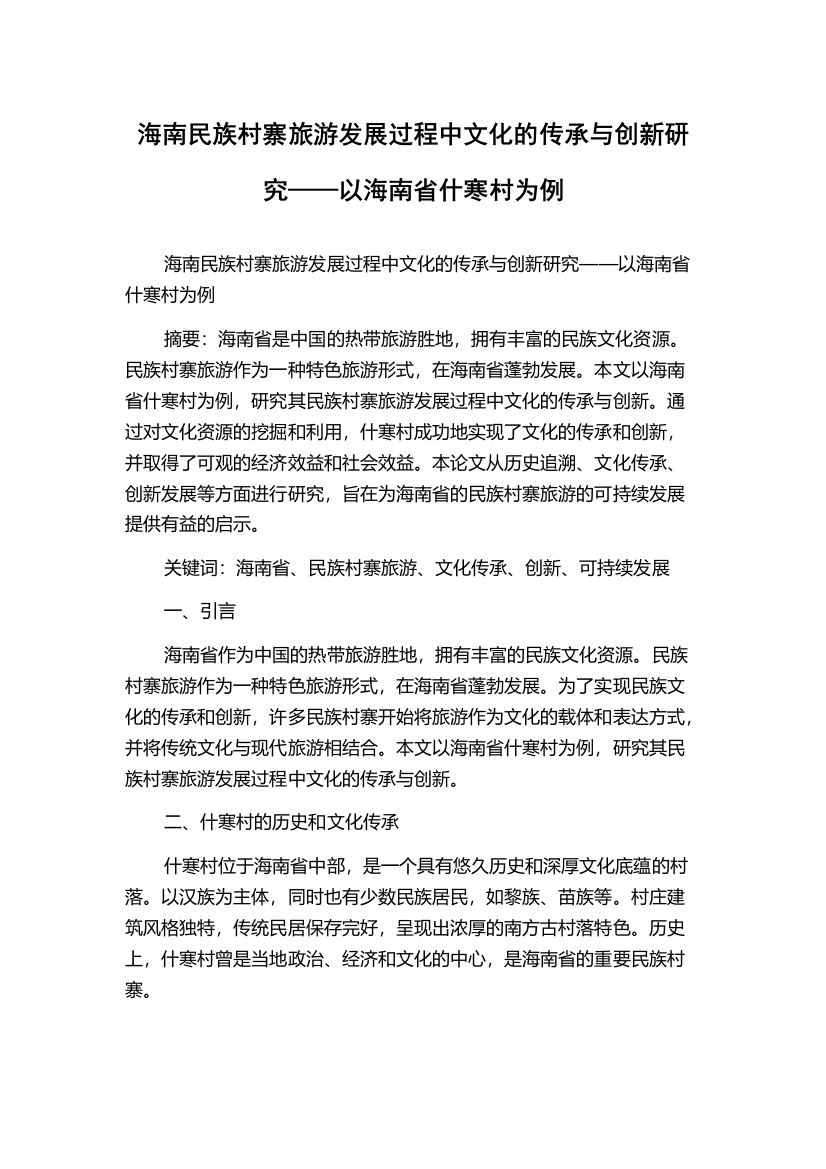 海南民族村寨旅游发展过程中文化的传承与创新研究——以海南省什寒村为例

海南民族村寨旅游发展过程中文化的传承与创新研究——以海南省什寒村为例

摘要：海南省是中国的热带旅游胜地，拥有丰富的民族文化资源。民族村寨旅游作为一种特色旅游形式，在海南省蓬勃发展。本文以海南省什寒村为例，研究其民族村寨旅游发展过程中文化的传承与创新。通过对文化资源的挖掘和利用，什寒村成功地实现了文化的传承和创新，并取得了可观的经济效益和社会效益。本论文从历史追溯、文化传承、创新发展等方面进行研究，旨在为海南省的民族村寨旅游的可持续发展提供有益的启示。

关键词：海南省、民族村寨旅游、文化传承、创新、可持续发展

一、引言

海南省作为中国的热带旅游胜地，拥有丰富的民族文化资源。民族村寨旅游作为一种特色旅游形式，在海南省蓬勃发展。为了实现民族文化的传承和创新，许多民族村寨开始将旅游作为文化的载体和表达方式，并将传统文化与现代旅游相结合。本文以海南省什寒村为例，研究其民族村寨旅游发展过程中文化的传承与创新。

二、什寒村的历史和文化传承

什寒村位于海南省中部，是一个具有悠久历史和深厚文化底蕴的村落。以汉族为主体，同时也有少数民族居民，如黎族、苗族等。村庄建筑风格独特，传统民居保存完好，呈现出浓厚的南方古村落特色。历史上，什寒村曾是当地政治、经济和文化的中心，是海南省的重要民族村寨。